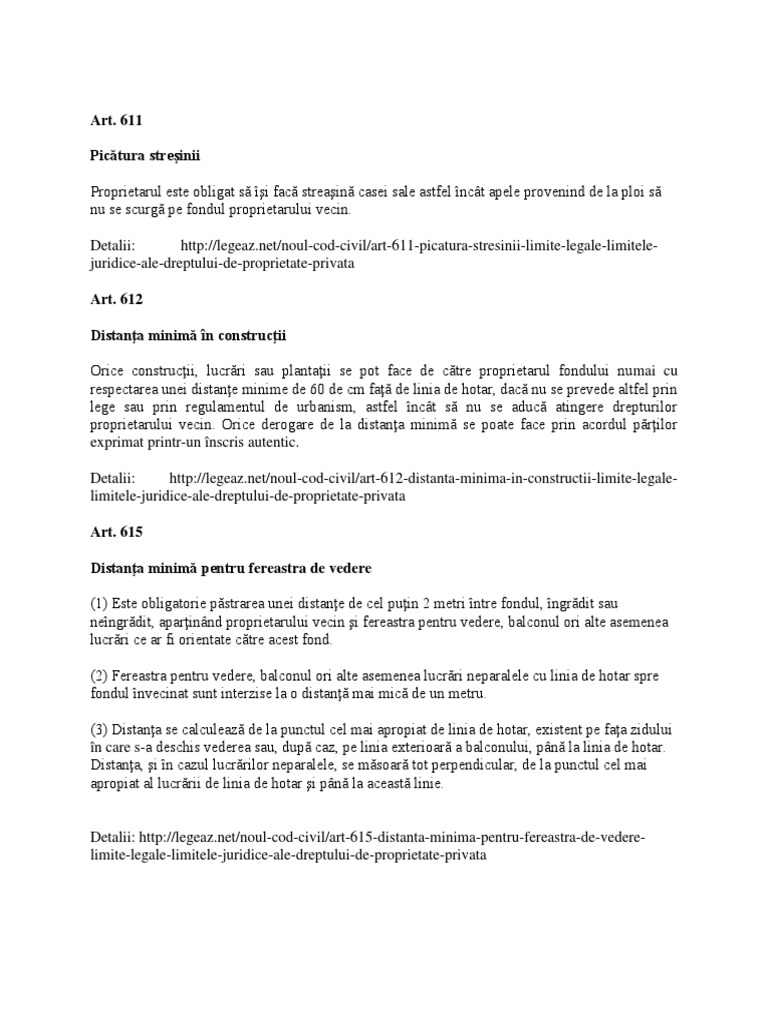 Art. 611

Picătura streșinii

Proprietarul este obligat să își facă streașină casei sale astfel încât apele provenind de la ploi să nu se scurgă pe fondul proprietarului vecin.

Detalii: http://legeaz.net/noul-cod-civil/art-611-picatura-stresinii-limite-legale-limitele-juridice-ale-dreptului-de-proprietate-privata

Art. 612

Distanța minimă în construcții

Orice construcții, lucrări sau plantații se pot face de către proprietarul fondului numai cu respectarea unei distanțe minime de 60 de cm față de linia de hotar, dacă nu se prevede altfel prin lege sau prin regulamentul de urbanism, astfel încât să nu se aducă atingere drepturilor proprietarului vecin. Orice derogare de la distanța minimă se poate face prin acordul părților exprimat printr-un înscris autentic.

Detalii: http://legeaz.net/noul-cod-civil/art-612-distanta-minima-in-constructii-limite-legale-limitele-juridice-ale-dreptului-de-proprietate-privata

Art. 615

Distanța minimă pentru fereastra de vedere

(1) Este obligatorie păstrarea unei distanțe de cel puțin 2 metri între fondul, îngrădit sau neîngrădit, aparținând proprietarului vecin și fereastra pentru vedere, balconul ori alte asemenea lucrări ce ar fi orientate către acest fond.

(2) Fereastra pentru vedere, balconul ori alte asemenea lucrări neparalele cu linia de hotar spre fondul învecinat sunt interzise la o distanță mai mică de un metru.

(3) Distanța se calculează de la punctul cel mai apropiat de linia de hotar, existent pe fața zidului în care s-a deschis vederea sau, după caz, pe linia exterioară a balconului, până la linia de hotar. Distanța, și în cazul lucrărilor neparalele, se măsoară tot perpendicular, de la punctul cel mai apropiat al lucrării de linia de hotar și până la această linie.

Detalii: http://legeaz.net/noul-cod-civil/art-615-distanta-minima-pentru-fereastra-de-vedere-limite-legale-limitele-juridice-ale-dreptului-de-proprietate-privata